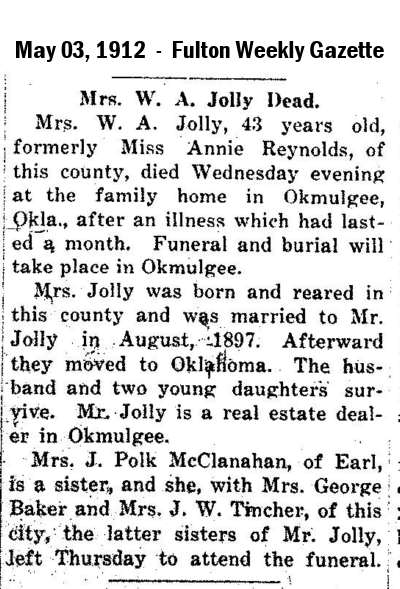 May 03, 1912 - Fulton Weekly Gazette

Mrs. W. A. Jolly Dead.

Mrs. W. A. Jolly, 43 years old, formerly Miss Annie Reynolds, of this county, died Wednesday evening at the family home in Okmulgee, Okla., after an illness which had lasted a month. Funeral and burial will take place in Okmulgee.

Mrs. Jolly was born and reared in this county and was married to Mr. Jolly in August, 1897. Afterward they moved to Oklahoma. The husband and two young daughters survive. Mr. Jolly is a real estate dealer in Okmulgee.

Mrs. J. Polk McClanahan, of Earl, is a sister, and she, with Mrs. George Baker and Mrs. J. W. Tincher, of this city, the latter sisters of Mr. Jolly, left Thursday to attend the funeral.